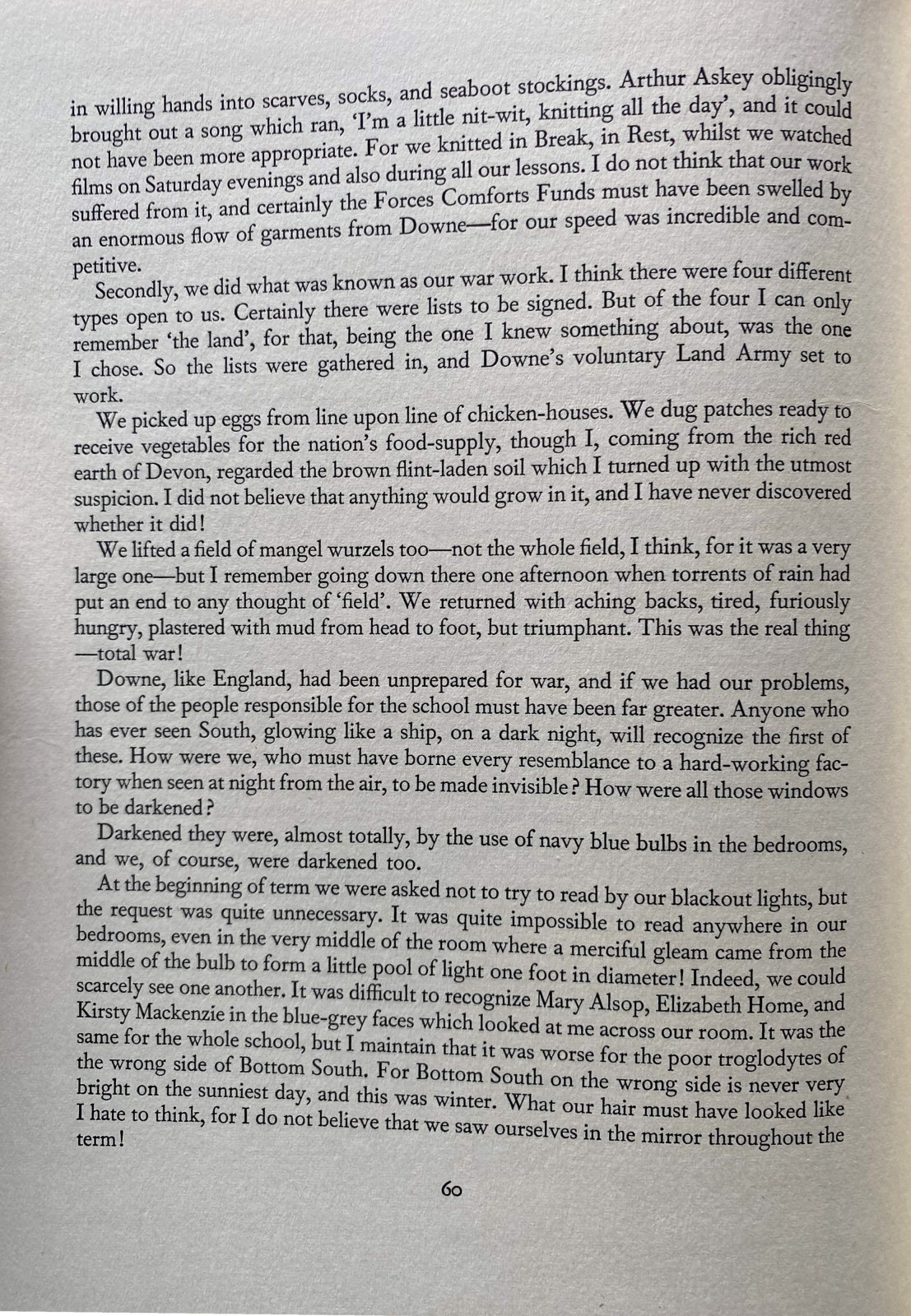 in willing hands into scarves, socks, and seaboot stockings. Arthur Askey obligingly brought out a song which ran, 'I'm a little nit-wit, knitting all the day', and it could not have been more appropriate. For we knitted in Break, in Rest, whilst we watched films on Saturday evenings and also during all our lessons. I do not think that our work suffered from it, and certainly the Forces Comforts Funds must have been swelled by an enormous flow of garments from Downe—for our speed was incredible and competitive.

Secondly, we did what was known as our war work. I think there were four different types open to us. Certainly there were lists to be signed. But of the four I can only remember 'the land', for that, being the one I knew something about, was the one I chose. So the lists were gathered in, and Downe's voluntary Land Army set to work.

We picked up eggs from line upon line of chicken-houses. We dug patches ready to receive vegetables for the nation's food-supply, though I, coming from the rich red earth of Devon, regarded the brown flint-laden soil which I turned up with the utmost suspicion. I did not believe that anything would grow in it, and I have never discovered whether it did!

We lifted a field of mangel wurzels too—not the whole field, I think, for it was a very large one—but I remember going down there one afternoon when torrents of rain had put an end to any thought of 'field'. We returned with aching backs, tired, furiously hungry, plastered with mud from head to foot, but triumphant. This was the real thing —total war!

Downe, like England, had been unprepared for war, and if we had our problems, those of the people responsible for the school must have been far greater. Anyone who has ever seen South, glowing like a ship, on a dark night, will recognize the first of these. How were we, who must have borne every resemblance to a hard-working factory when seen at night from the air, to be made invisible? How were all those windows to be darkened?

Darkened they were, almost totally, by the use of navy blue bulbs in the bedrooms, and we, of course, were darkened too.

At the beginning of term we were asked not to try to read by our blackout lights, but the request was quite unnecessary. It was quite impossible to read anywhere in our bedrooms, even in the very middle of the room where a merciful gleam came from the middle of the bulb to form a little pool of light one foot in diameter! Indeed, we could scarcely see one another. It was difficult to recognize Mary Alsop, Elizabeth Home, and Kirsty Mackenzie in the blue-grey faces which looked at me across our room. It was the same for the whole school, but I maintain that it was worse for the poor troglodytes of the wrong side of Bottom South. For Bottom South on the wrong side is never very bright on the sunniest day, and this was winter. What our hair must have looked like I hate to think, for I do not believe that we saw ourselves in the mirror throughout the term!

60